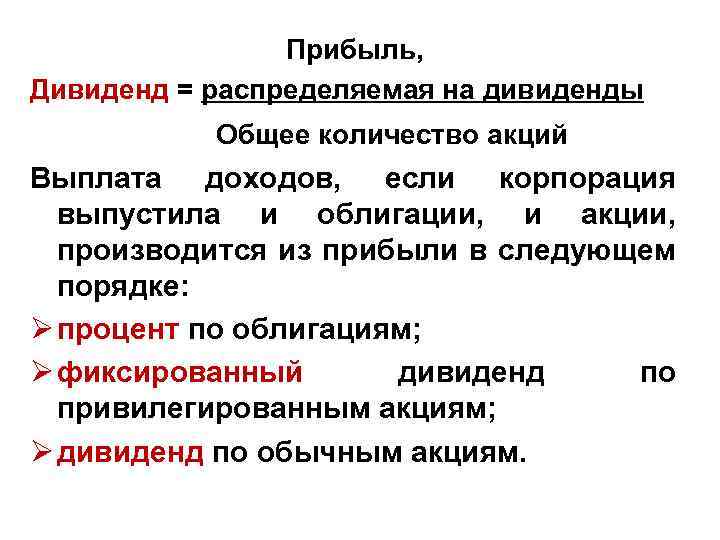 Прибыль,

Дивиденд = распределяемая на дивиденды

Общее количество акций

Выплата доходов, если корпорация выпустила и облигации, и акции, производится из прибыли в следующем порядке:

➢ процент по облигациям;

➢ фиксированный дивиденд по привилегированным акциям;

➢ дивиденд по обычным акциям.